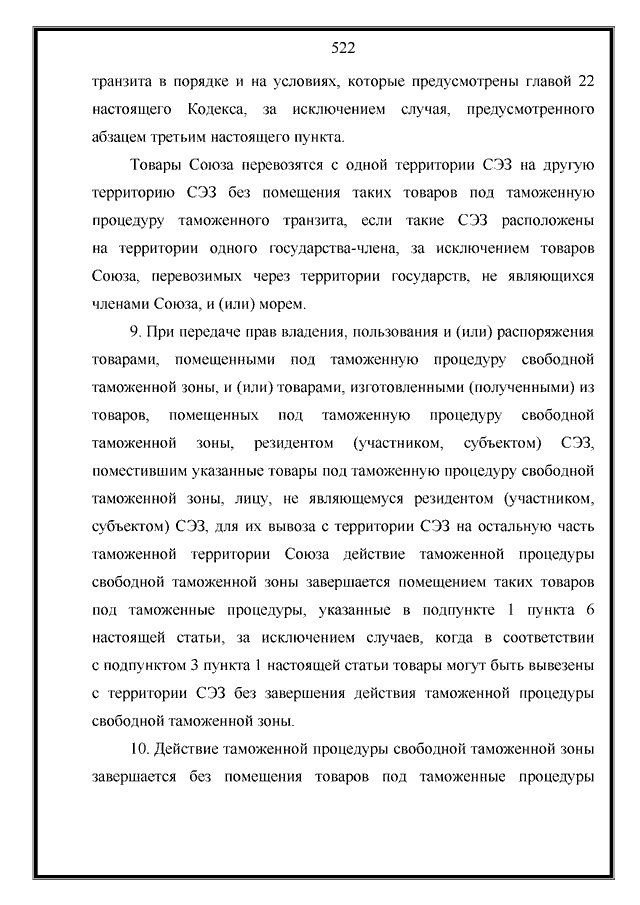 522

транзита в порядке и на условиях, которые предусмотрены главой 22 настоящего Кодекса, за исключением случая, предусмотренного абзацем третьим настоящего пункта.

Товары Союза перевозятся с одной территории СЭЗ на другую территорию СЭЗ без помещения таких товаров под таможенную процедуру таможенного транзита, если такие СЭЗ расположены на территории одного государства-члена, за исключением товаров Союза, перевозимых через территории государств, не являющихся членами Союза, и (или) морем.

9. При передаче прав владения, пользования и (или) распоряжения товарами, помещенными под таможенную процедуру свободной таможенной зоны, и (или) товарами, изготовленными (полученными) из товаров, помещенных под таможенную процедуру свободной таможенной зоны, резидентом (участником, субъектом) СЭЗ, поместившим указанные товары под таможенную процедуру свободной таможенной зоны, лицу, не являющемуся резидентом (участником, субъектом) СЭЗ, для их вывоза с территории СЭЗ на остальную часть таможенной территории Союза действие таможенной процедуры свободной таможенной зоны завершается помещением таких товаров под таможенные процедуры, указанные в подпункте 1 пункта 6 настоящей статьи, за исключением случаев, когда в соответствии с подпунктом 3 пункта 1 настоящей статьи товары могут быть вывезены с территории СЭЗ без завершения действия таможенной процедуры свободной таможенной зоны.

10. Действие таможенной процедуры свободной таможенной зоны завершается без помещения товаров под таможенные процедуры